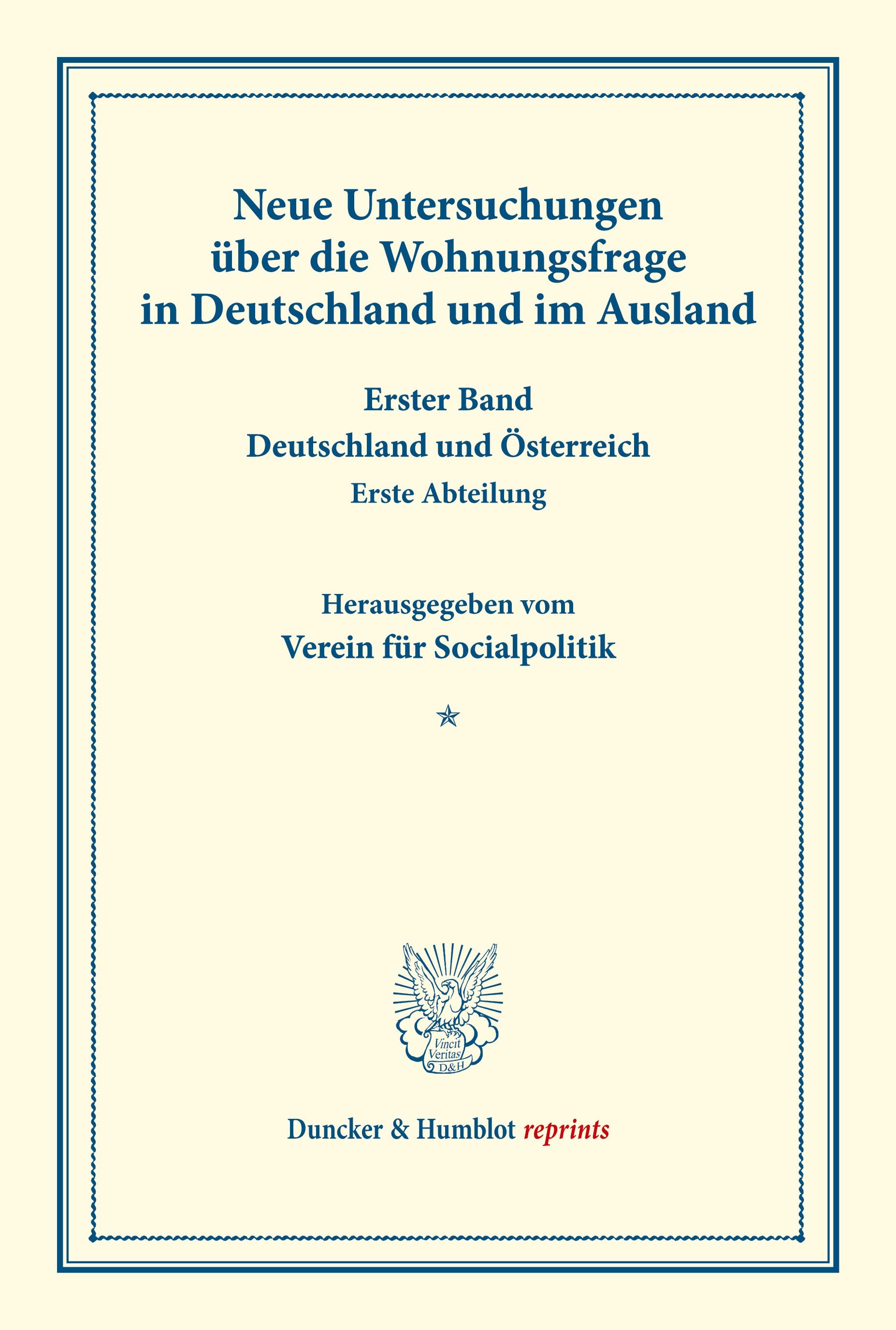 Neue Untersuchungen über die Wohnungsfrage in Deutschland und im Ausland

Erster Band
Deutschland und Österreich
Erste Abteilung

Herausgegeben vom
Verein für Socialpolitik

Vincit Veritas D&H

Duncker & Humblot reprints